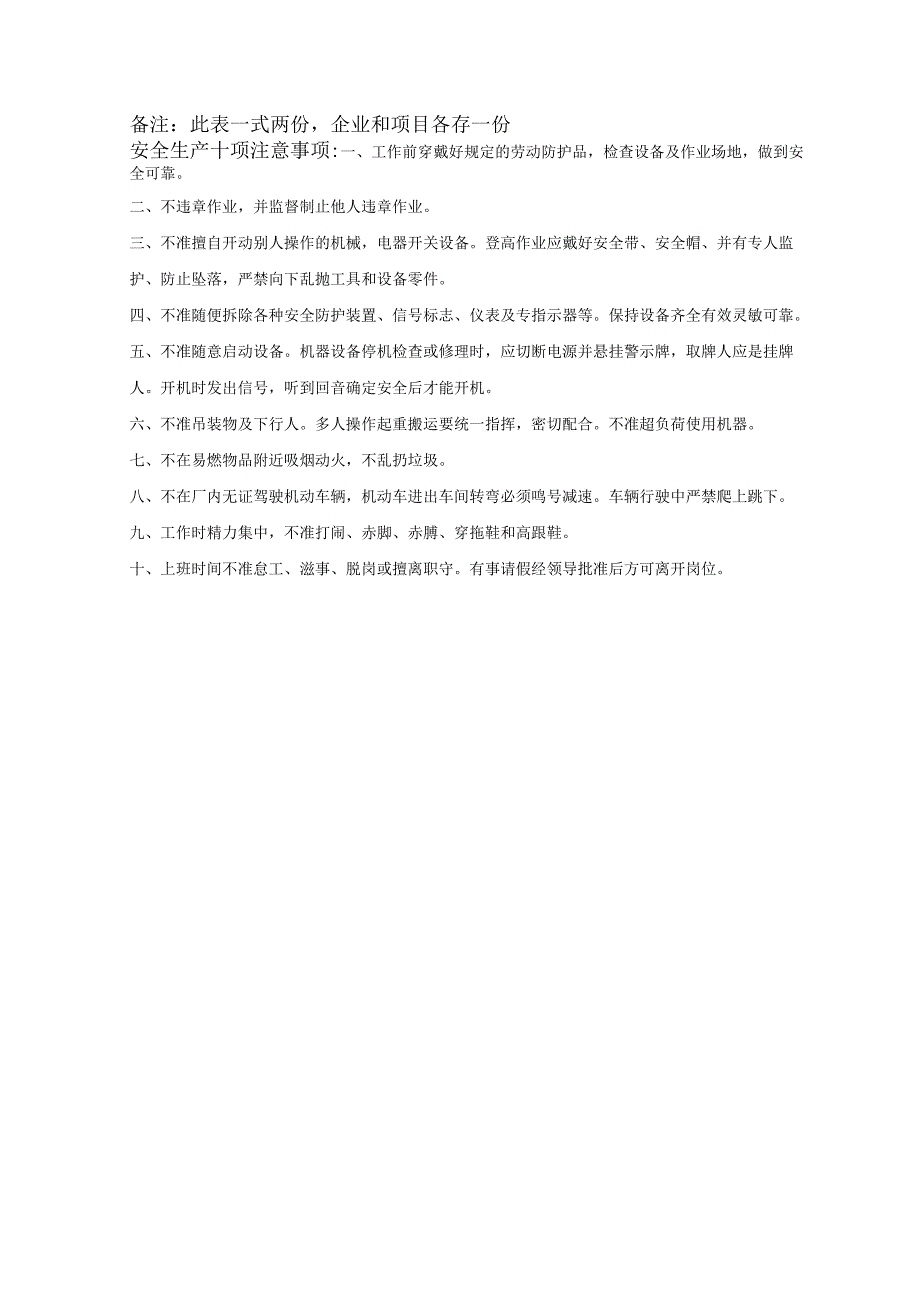 备注：此表一式两份，企业和项目各存一份

安全生产十项注意事项:一、工作前穿戴好规定的劳动防护品，检查设备及作业场地，做到安全可靠。

二、不违章作业，并监督制止他人违章作业。

三、不准擅自开动别人操作的机械，电器开关设备。登高作业应戴好安全带、安全帽、并有专人监护、防止坠落，严禁向下乱抛工具和设备零件。

四、不准随便拆除各种安全防护装置、信号标志、仪表及专指示器等。保持设备齐全有效灵敏可靠。

五、不准随意启动设备。机器设备停机检查或修理时，应切断电源并悬挂警示牌，取牌人应是挂牌人。开机时发出信号，听到回音确定安全后才能开机。

六、不准吊装物及下行人。多人操作起重搬运要统一指挥，密切配合。不准超负荷使用机器。

七、不在易燃物品附近吸烟动火，不乱扔垃圾。

八、不在厂内无证驾驶机动车辆，机动车进出车间转弯必须鸣号减速。车辆行驶中严禁爬上跳下。

九、工作时精力集中，不准打闹、赤脚、赤膊、穿拖鞋和高跟鞋。

十、上班时间不准怠工、滋事、脱岗或擅离职守。有事请假经领导批准后方可离开岗位。